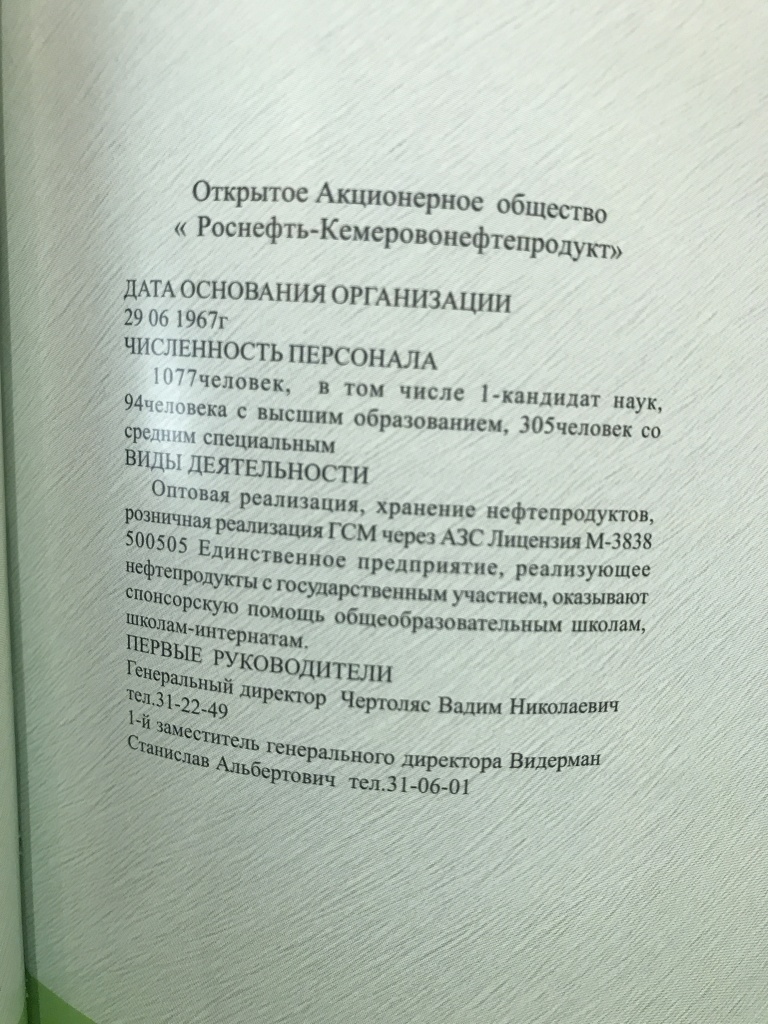 Открытое Акционерное общество
« Роснефть-Кемеровонефтепродукт»

ДАТА ОСНОВАНИЯ ОРГАНИЗАЦИИ
29 06 1967г

ЧИСЛЕННОСТЬ ПЕРСОНАЛА

1077человек, в том числе 1-кандидат наук, 94человека с высшим образованием, 305человек со средним специальным

ВИДЫ ДЕЯТЕЛЬНОСТИ

Оптовая реализация, хранение нефтепродуктов, розничная реализация ГСМ через АЗС Лицензия М-3838 500505 Единственное предприятие, реализующее нефтепродукты с государственным участием, оказывают спонсорскую помощь общеобразовательным школам, школам-интернатам.

ПЕРВЫЕ РУКОВОДИТЕЛИ
Генеральный директор Чертоляс Вадим Николаевич
тел.31-22-49
1-й заместитель генерального директора Видерман Станислав Альбертович тел.31-06-01